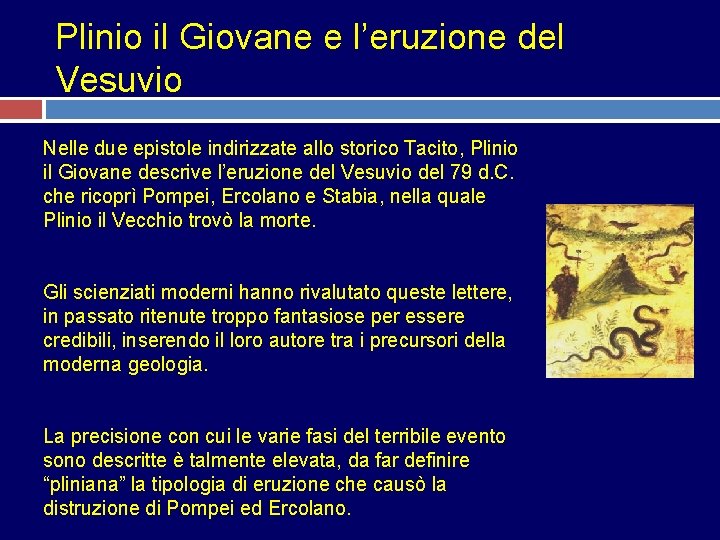 Plinio il Giovane e l’eruzione del Vesuvio

Nelle due epistole indirizzate allo storico Tacito, Plinio il Giovane descrive l’eruzione del Vesuvio del 79 d.C. che ricoprì Pompei, Ercolano e Stabia, nella quale Plinio il Vecchio trovò la morte.

Gli scienziati moderni hanno rivalutato queste lettere, in passato ritenute troppo fantasiose per essere credibili, inserendo il loro autore tra i precursori della moderna geologia.

La precisione con cui le varie fasi del terribile evento sono descritte è talmente elevata, da far definire “pliniana” la tipologia di eruzione che causò la distruzione di Pompei ed Ercolano.